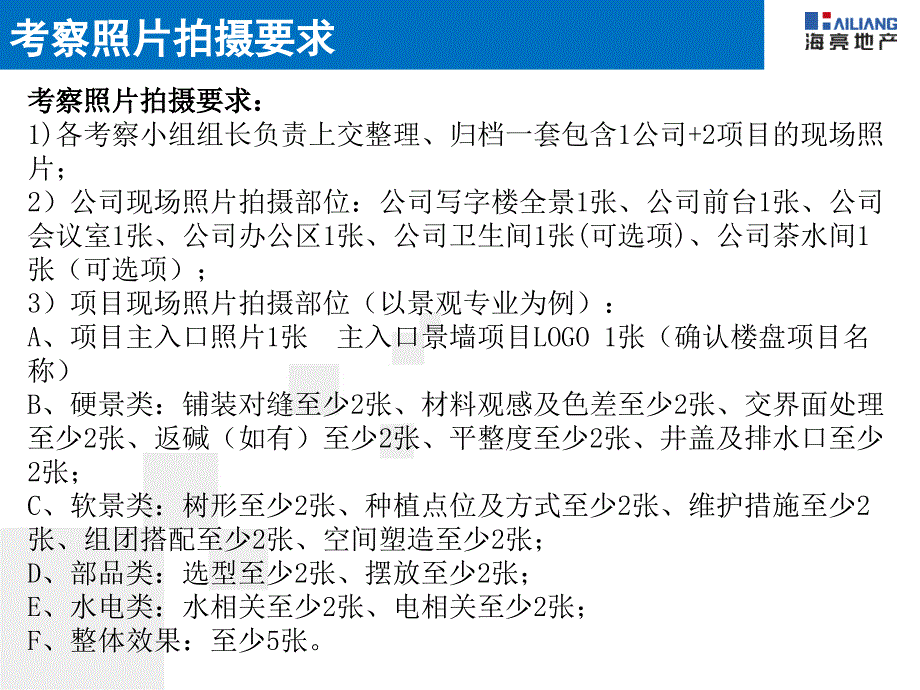 考察照片拍摄要求

HAILIANG
海亮地产

考察照片拍摄要求：
1)各考察小组组长负责上交整理、归档一套包含1公司+2项目的现场照片；
2）公司现场照片拍摄部位：公司写字楼全景1张、公司前台1张、公司会议室1张、公司办公区1张、公司卫生间1张(可选项)、公司茶水间1张（可选项）；
3）项目现场照片拍摄部位（以景观专业为例）：
A、项目主入口照片1张 主入口景墙项目LOGO 1张（确认楼盘项目名称）
B、硬景类：铺装对缝至少2张、材料观感及色差至少2张、交界面处理至少2张、返碱（如有）至少2张、平整度至少2张、井盖及排水口至少2张；
C、软景类：树形至少2张、种植点位及方式至少2张、维护措施至少2张、组团搭配至少2张、空间塑造至少2张；
D、部品类：选型至少2张、摆放至少2张；
E、水电类：水相关至少2张、电相关至少2张；
F、整体效果：至少5张。